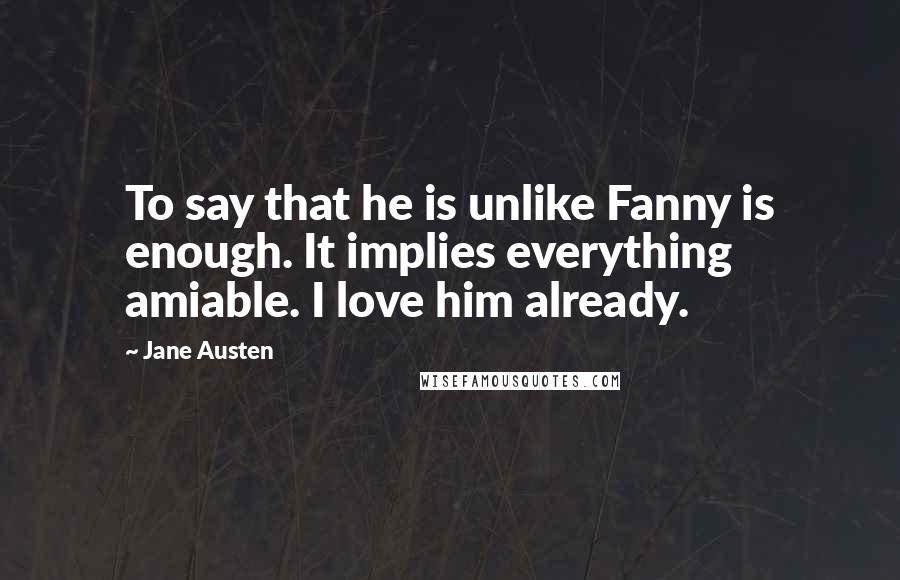 To say that he is unlike Fanny is enough. It implies everything amiable. I love him already.

~ Jane Austen

WISEFAMOUSQUOTES.COM